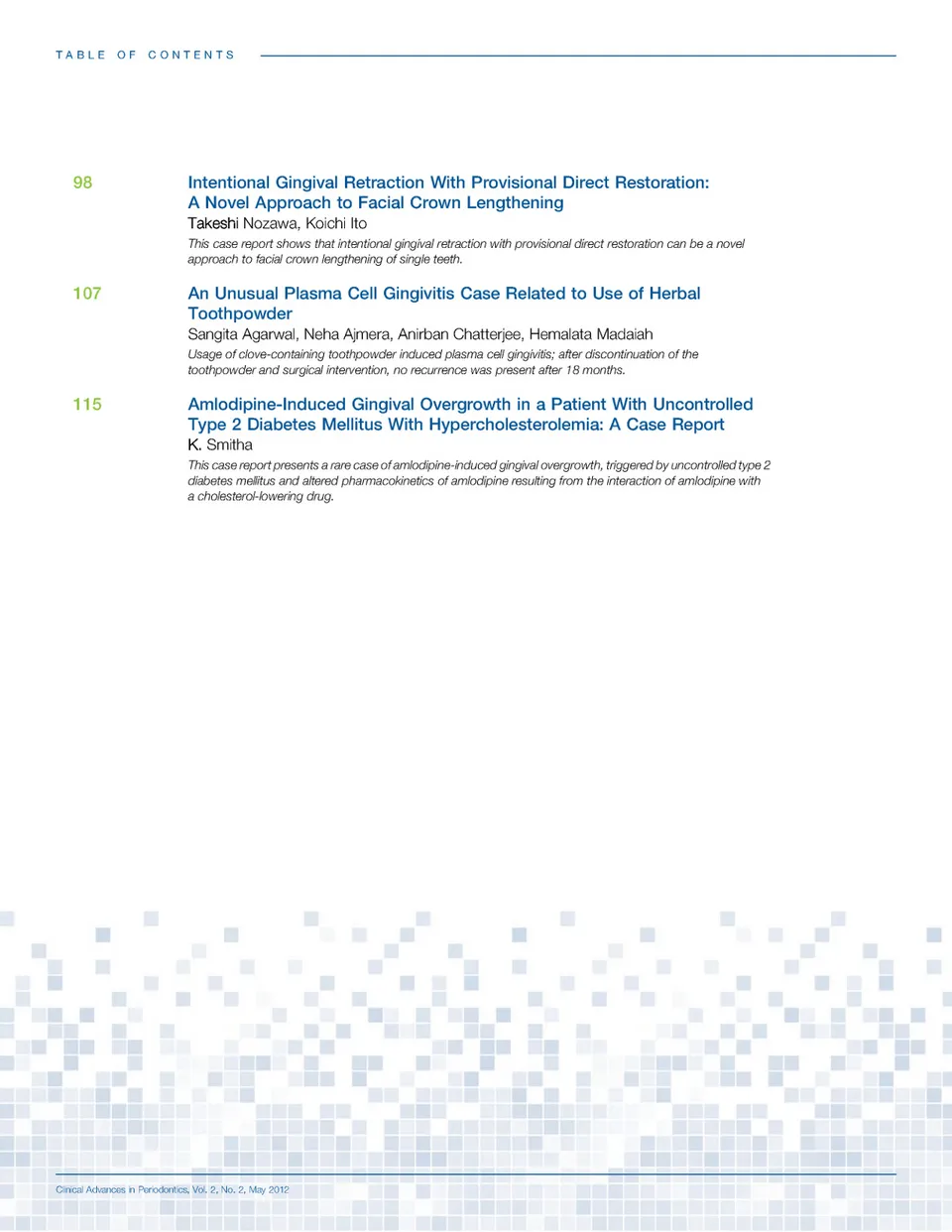 TABLE OF CONTENTS

98

Intentional Gingival Retraction With Provisional Direct Restoration: A Novel Approach to Facial Crown Lengthening

Takeshi Nozawa, Koichi Ito

This case report shows that intentional gingival retraction with provisional direct restoration can be a novel approach to facial crown lengthening of single teeth.

107

An Unusual Plasma Cell Gingivitis Case Related to Use of Herbal Toothpowder

Sangita Agarwal, Neha Ajmera, Anirban Chatterjee, Hemalata Madaiah

Usage of clove-containing toothpowder induced plasma cell gingivitis; after discontinuation of the toothpowder and surgical intervention, no recurrence was present after 18 months.

115

Amlodipine-Induced Gingival Overgrowth in a Patient With Uncontrolled Type 2 Diabetes Mellitus With Hypercholesterolemia: A Case Report

K. Smitha

This case report presents a rare case of amlodipine-induced gingival overgrowth, triggered by uncontrolled type 2 diabetes mellitus and altered pharmacokinetics of amlodipine resulting from the interaction of amlodipine with a cholesterol-lowering drug.

Clinical Advances in Periodontics, Vol. 2, No. 2, May 2012